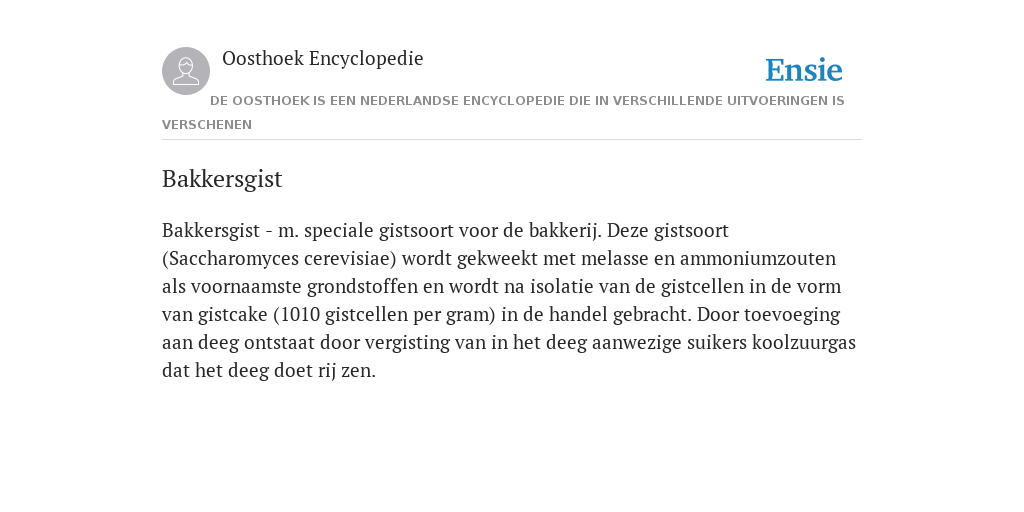 Oosthoek Encyclopedie

Ensie

DE OOSTHOEK IS EEN NEDERLANDSE ENCYCLOPEDIE DIE IN VERSCHILLENDE UITVOERINGEN IS VERSCHENEN

Bakkersgist

Bakkersgist - m. speciale gistsoort voor de bakkerij. Deze gistsoort (Saccharomyces cerevisiae) wordt gekweekt met melasse en ammoniumzouten als voornaamste grondstoffen en wordt na isolatie van de gistcellen in de vorm van gistcake (1010 gistcellen per gram) in de handel gebracht. Door toevoeging aan deeg ontstaat door vergisting van in het deeg aanwezige suikers koolzuurgas dat het deeg doet rij zen.